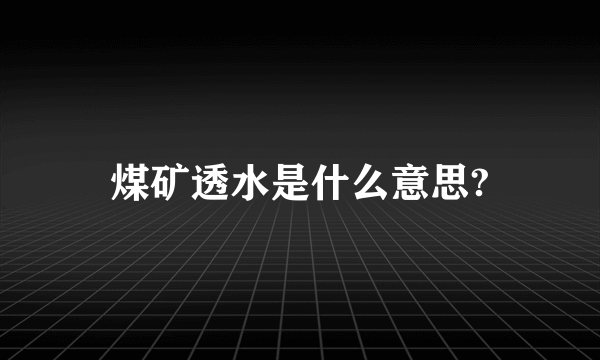 煤矿透水是什么意思?